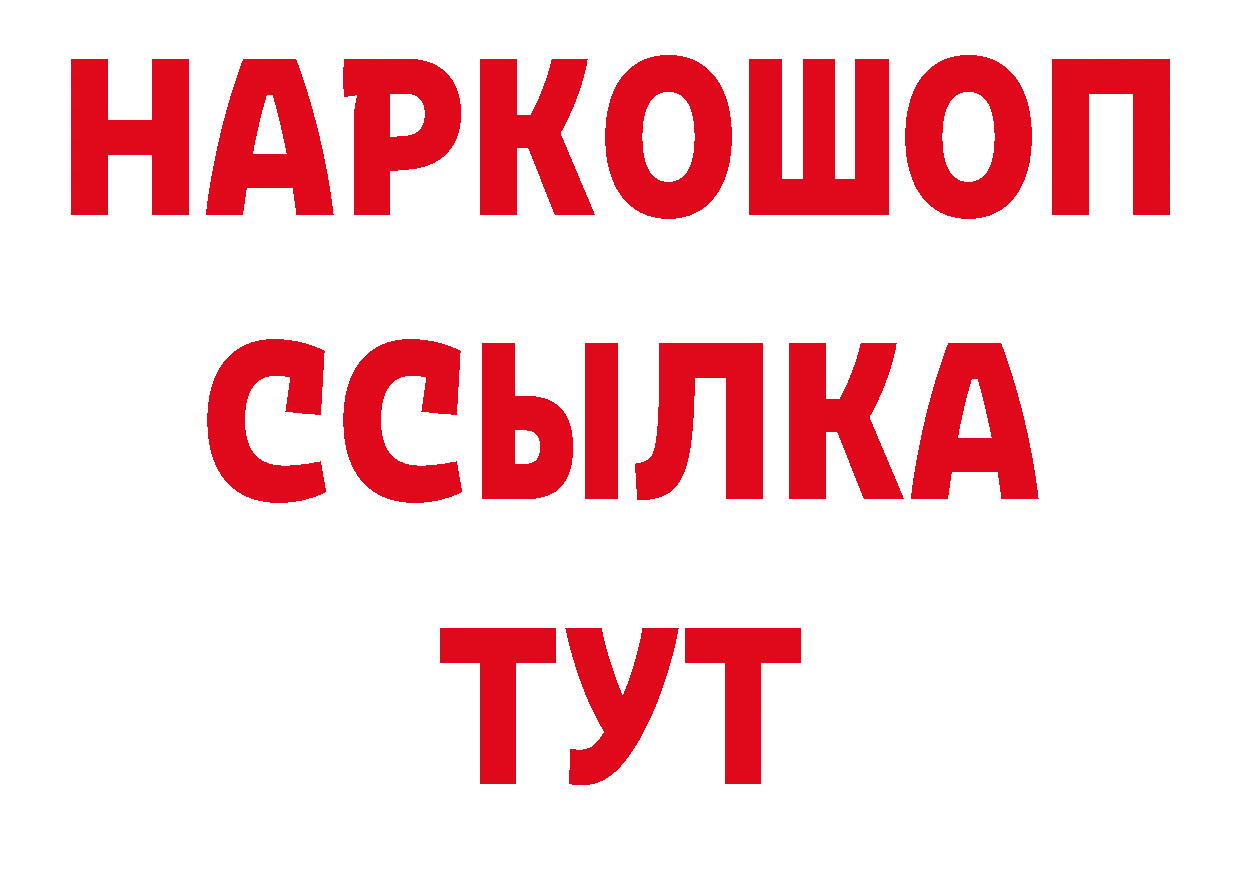 НАРКОШОП
ССЫЛКА
ТУТ